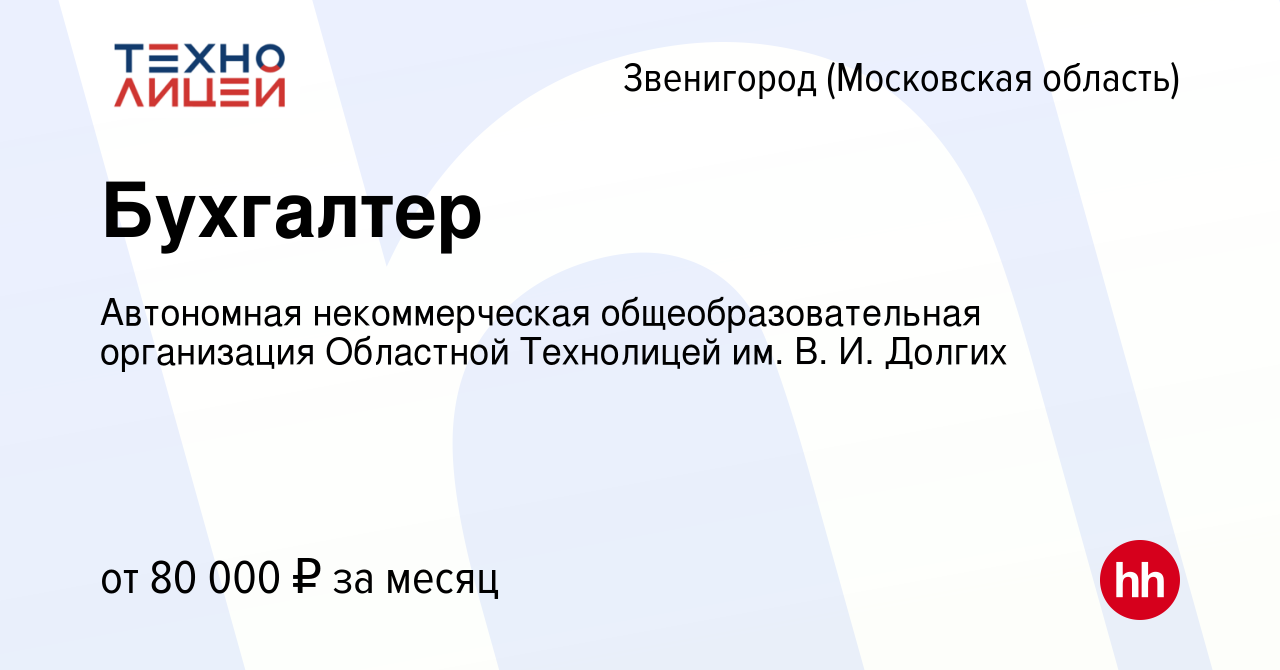 ТЕХНО
ЛИЦЕЙ

Звенигород (Московская область)

Бухгалтер

Автономная некоммерческая общеобразовательная организация Областной Технолицей им. В. И. Долгих

от 80 000 ₽ за месяц

hh